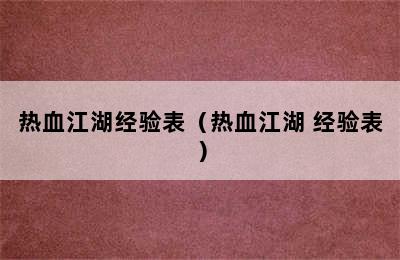 热血江湖经验表（热血江湖 经验表）